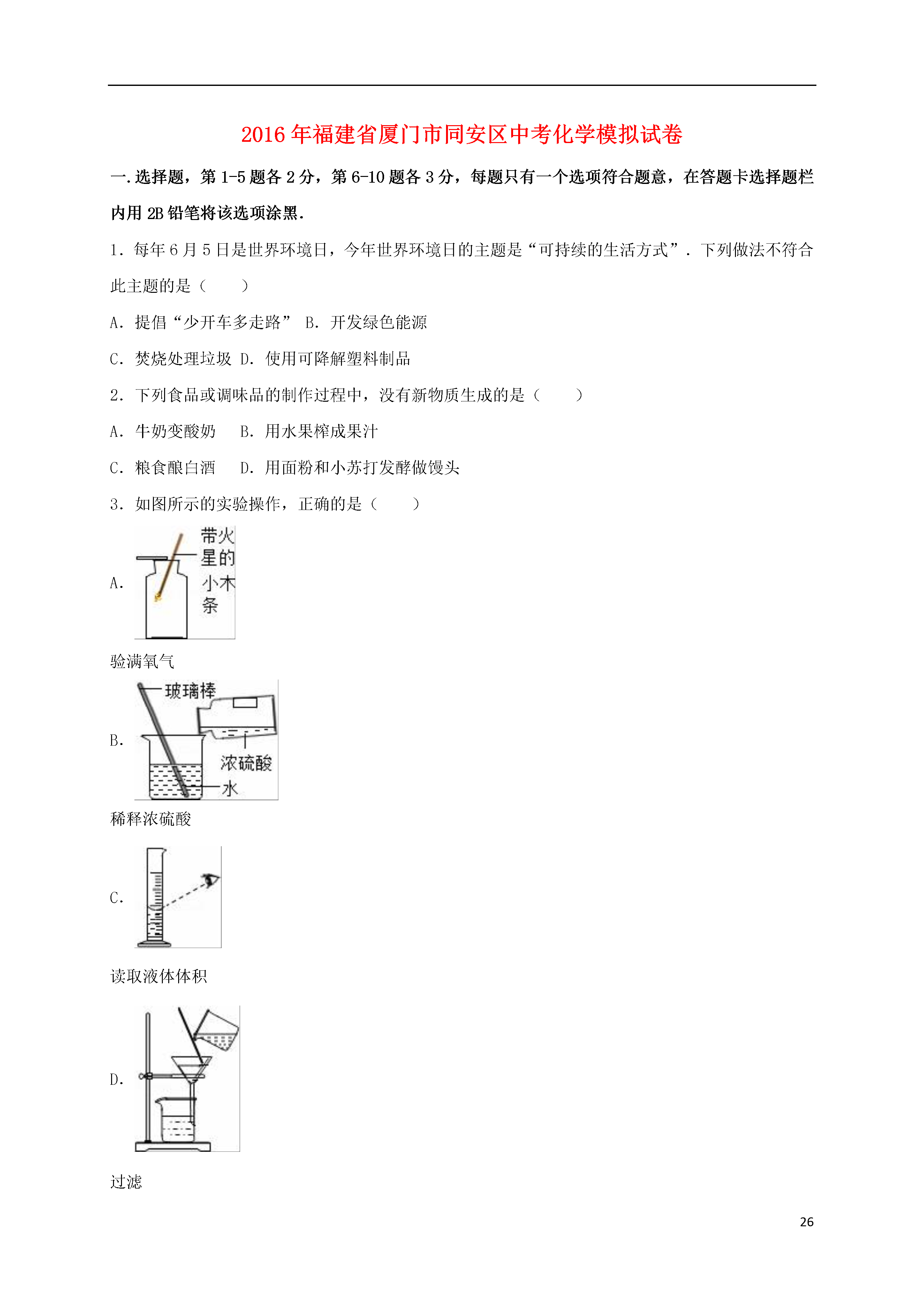 2016年福建省厦门市同安区中考化学模拟试卷

一.选择题，第1-5题各2分，第6-10题各3分，每题只有一个选项符合题意，在答题卡选择题栏内用2B铅笔将该选项涂黑.

1．每年6月5日是世界环境日，今年世界环境日的主题是“可持续的生活方式”．下列做法不符合此主题的是（　　）

A．提倡“少开车多走路”　B．开发绿色能源

C．焚烧处理垃圾 D．使用可降解塑料制品

2．下列食品或调味品的制作过程中，没有新物质生成的是（　　）

A．牛奶变酸奶　　B．用水果榨成果汁

C．粮食酿白酒　　D．用面粉和小苏打发酵做馒头

3．如图所示的实验操作，正确的是（　　）

A．

带火星的小木条

验满氧气

B．

玻璃棒

浓硫酸

水

稀释浓硫酸

C．

读取液体体积

D．

过滤

26